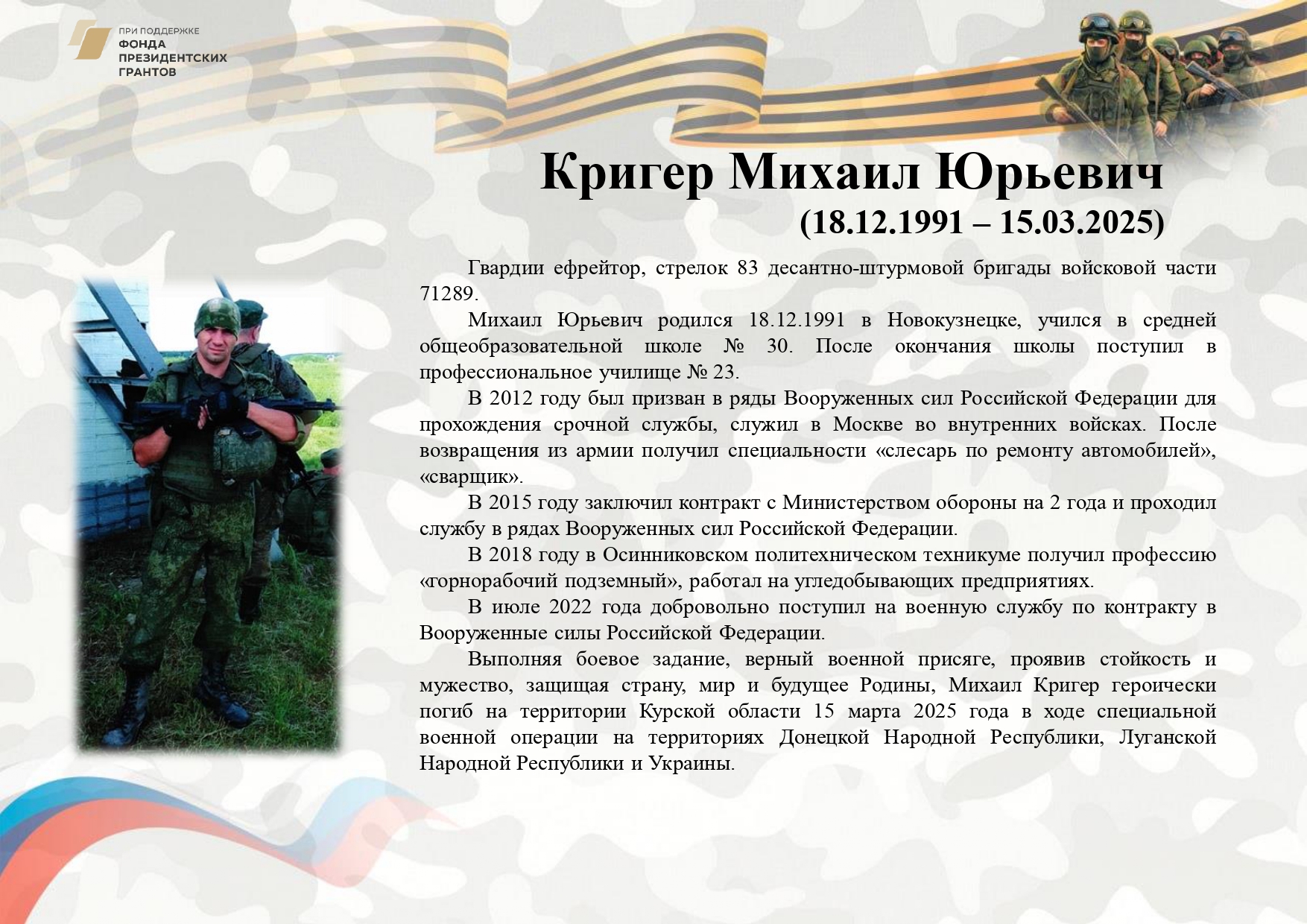 ПРИ ПОДДЕРЖКЕ
ФОНДА
ПРЕЗИДЕНТСКИХ
ГРАНТОВ

Кригер Михаил Юрьевич
(18.12.1991 – 15.03.2025)

Гвардии ефрейтор, стрелок 83 десантно-штурмовой бригады войсковой части 71289.

Михаил Юрьевич родился 18.12.1991 в Новокузнецке, учился в средней общеобразовательной школе № 30. После окончания школы поступил в профессиональное училище № 23.

В 2012 году был призван в ряды Вооруженных сил Российской Федерации для прохождения срочной службы, служил в Москве во внутренних войсках. После возвращения из армии получил специальности «слесарь по ремонту автомобилей», «сварщик».

В 2015 году заключил контракт с Министерством обороны на 2 года и проходил службу в рядах Вооруженных сил Российской Федерации.

В 2018 году в Осинниковском политехническом техникуме получил профессию «горнорабочий подземный», работал на угледобывающих предприятиях.

В июле 2022 года добровольно поступил на военную службу по контракту в Вооруженные силы Российской Федерации.

Выполняя боевое задание, верный военной присяге, проявив стойкость и мужество, защищая страну, мир и будущее Родины, Михаил Кригер героически погиб на территории Курской области 15 марта 2025 года в ходе специальной военной операции на территориях Донецкой Народной Республики, Луганской Народной Республики и Украины.